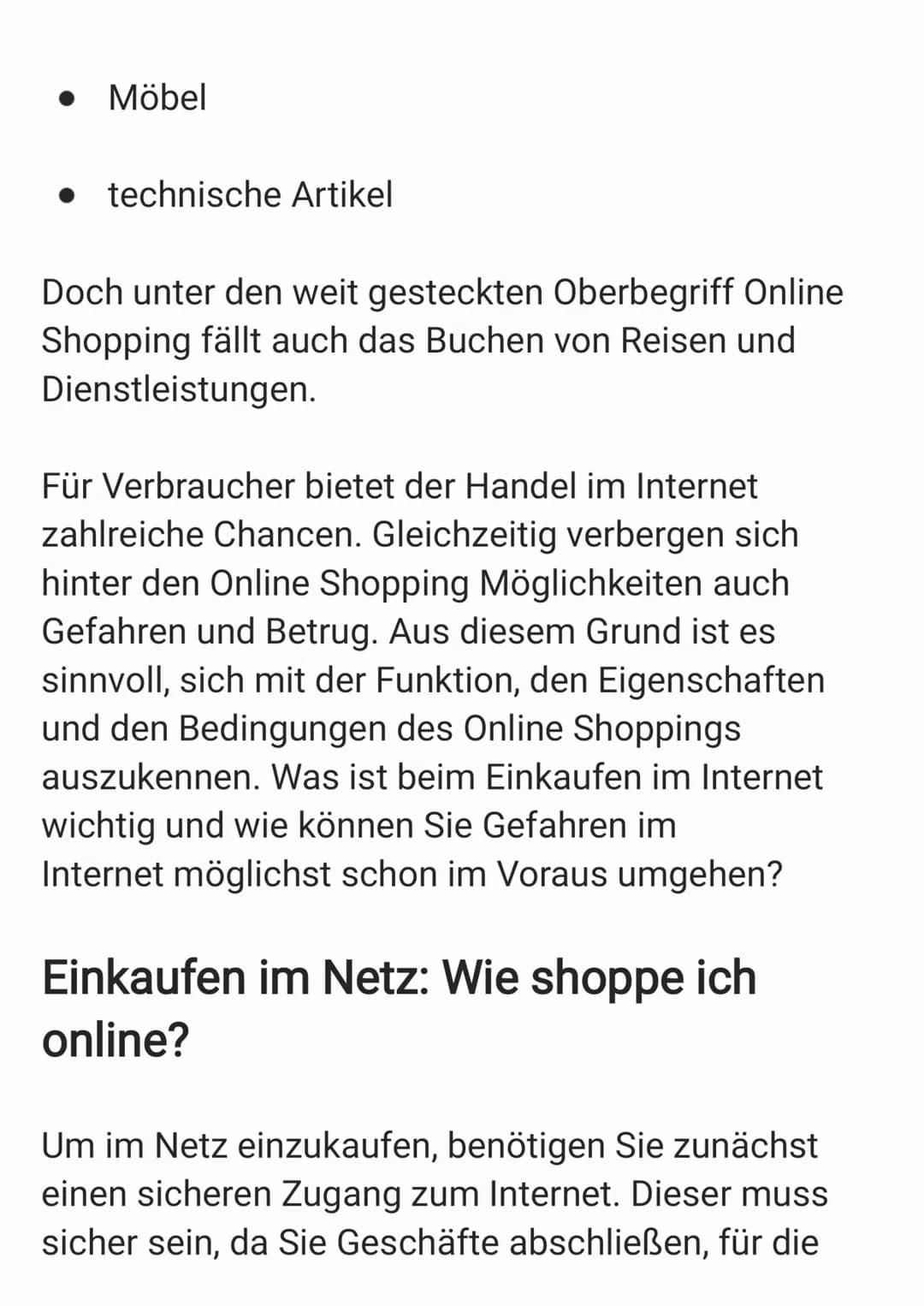 • Möbel

• technische Artikel

Doch unter den weit gesteckten Oberbegriff Online Shopping fällt auch das Buchen von Reisen und Dienstleistungen.

Für Verbraucher bietet der Handel im Internet zahlreiche Chancen. Gleichzeitig verbergen sich hinter den Online Shopping Möglichkeiten auch Gefahren und Betrug. Aus diesem Grund ist es sinnvoll, sich mit der Funktion, den Eigenschaften und den Bedingungen des Online Shoppings auszukennen. Was ist beim Einkaufen im Internet wichtig und wie können Sie Gefahren im Internet möglichst schon im Voraus umgehen?

Einkaufen im Netz: Wie shoppe ich online?

Um im Netz einzukaufen, benötigen Sie zunächst einen sicheren Zugang zum Internet. Dieser muss sicher sein, da Sie Geschäfte abschließen, für die